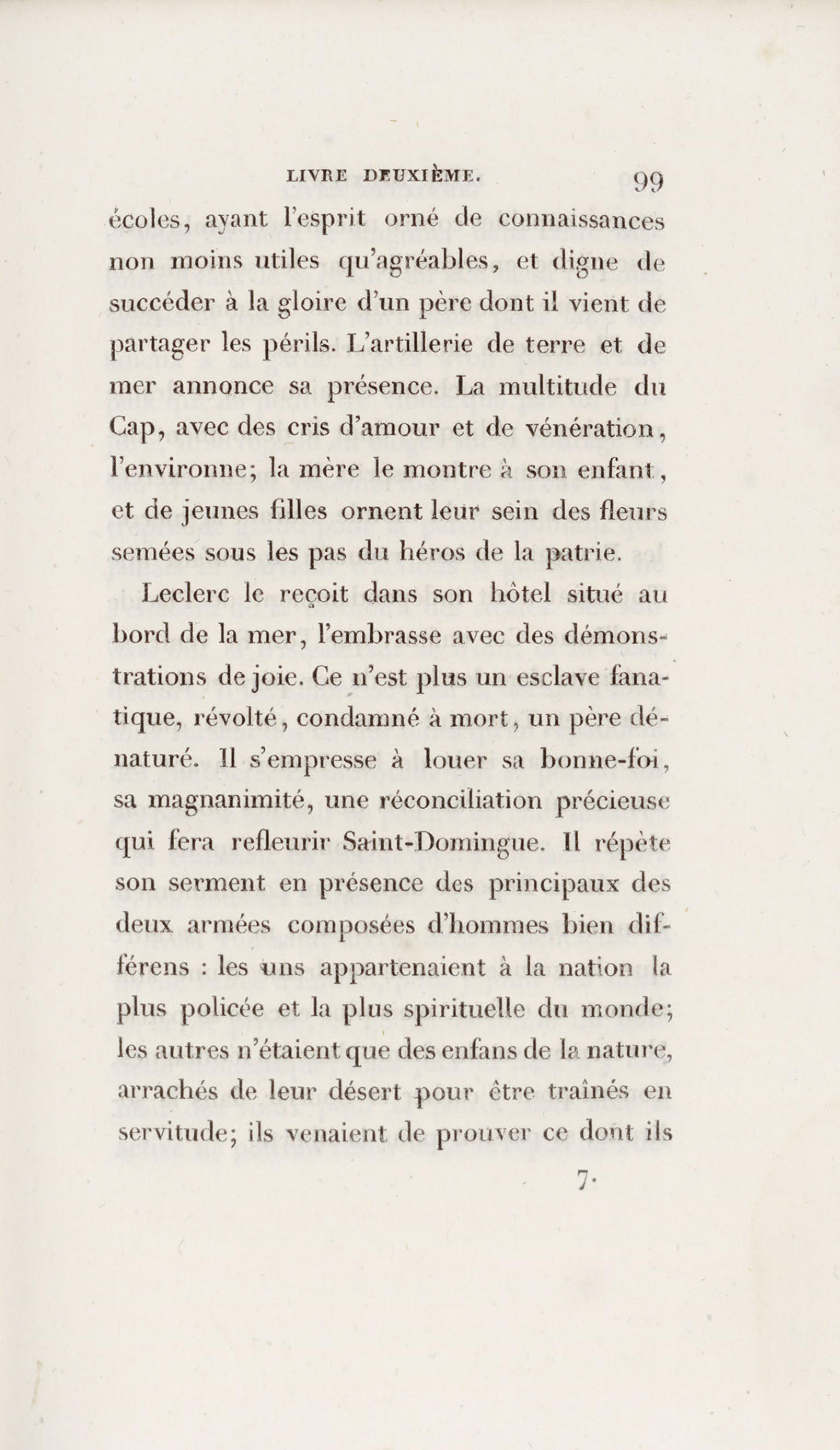 LIVRE DEUXIÈME. 99

écoles, ayant l'esprit orné de connaissances non moins utiles qu'agréables, et digne de succéder à la gloire d'un père dont il vient de partager les périls. L'artillerie de terre et de mer annonce sa présence. La multitude du Cap, avec des cris d'amour et de vénération, l'environne; la mère le montre à son enfant, et de jeunes filles ornent leur sein des fleurs semées sous les pas du héros de la patrie.

Leclerc le reçoit dans son hôtel situé au bord de la mer, l'embrasse avec des démonstrations de joie. Ce n'est plus un esclave fanatique, révolté, condamné à mort, un père dénaturé. Il s'empresse à louer sa bonne-foi, sa magnanimité, une réconciliation précieuse qui fera refleurir Saint-Domingue. Il répète son serment en présence des principaux des deux armées composées d'hommes bien différens : les uns appartenaient à la nation la plus policée et la plus spirituelle du monde; les autres n'étaient que des enfans de la nature, arrachés de leur désert pour être traînés en servitude; ils venaient de prouver ce dont ils

7.